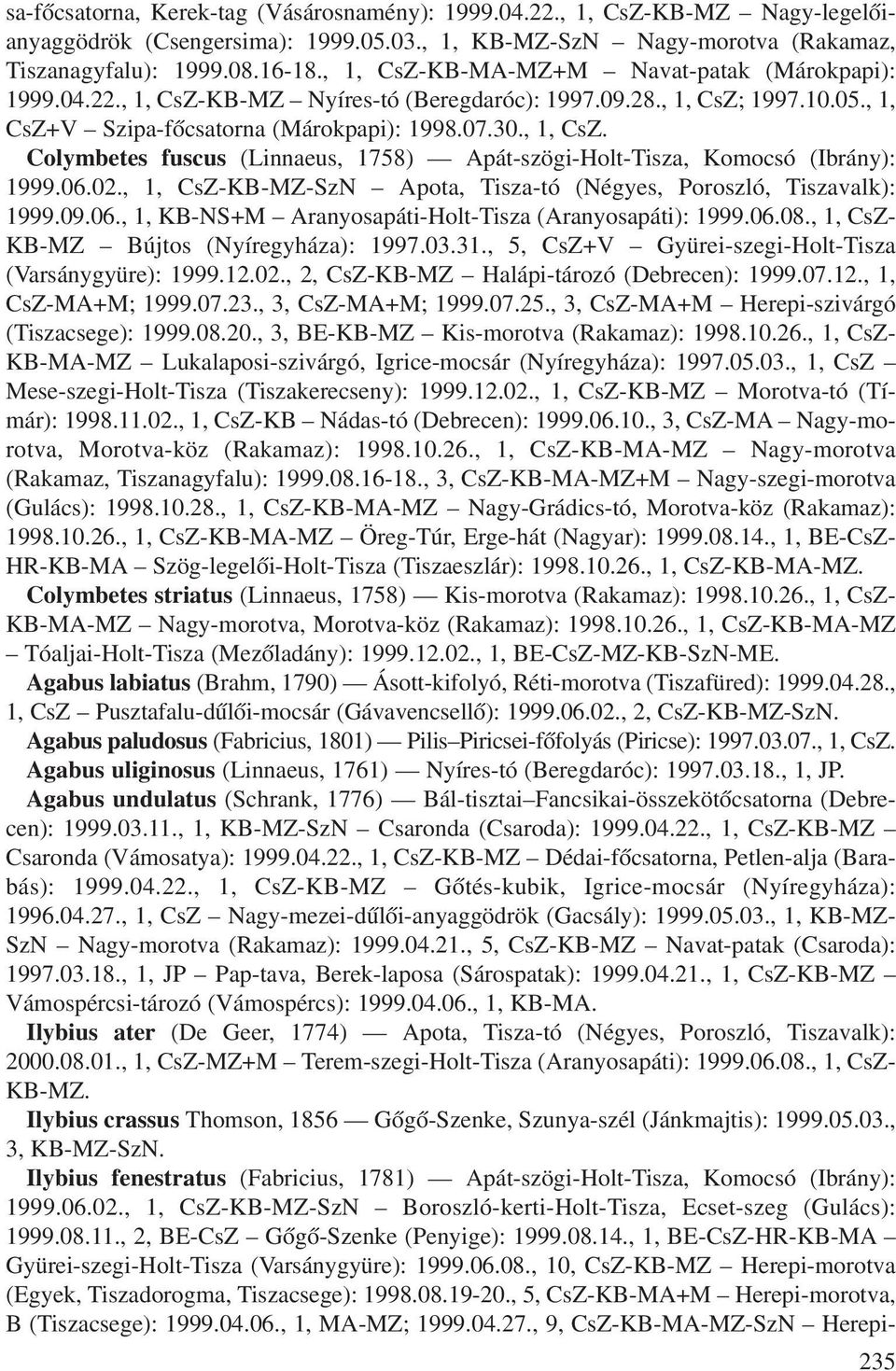 sa-főcsatorna, Kerek-tag (Vásárosnamény): 1999.04.22., 1, CsZ-KB-MZ – Nagy-legelőianyaggödrök (Csengersima): 1999.05.03., 1, KB-MZ-SzN – Nagy-morotva (Rakamaz, Tiszanagyfalu): 1999.08.16-18., 1, CsZ-KB-MA-MZ+M – Navat-patak (Márokpapi): 1999.04.22., 1, CsZ-KB-MZ – Nyíres-tó (Beregdaróc): 1997.09.28., 1, CsZ; 1997.10.05., 1, CsZ+V – Szipa-főcsatorna (Márokpapi): 1998.07.30., 1, CsZ.

Colymbetes fuscus (Linnaeus, 1758) — Apát-szögi-Holt-Tisza, Komocsó (Ibrány): 1999.06.02., 1, CsZ-KB-MZ-SzN – Apota, Tisza-tó (Négyes, Poroszló, Tiszavalk): 1999.09.06., 1, KB-NS+M – Aranyosapáti-Holt-Tisza (Aranyosapáti): 1999.06.08., 1, CsZ-KB-MZ – Bújtos (Nyíregyháza): 1997.03.31., 5, CsZ+V – Gyürei-szegi-Holt-Tisza (Varsánygyüre): 1999.12.02., 2, CsZ-KB-MZ – Halápi-tározó (Debrecen): 1999.07.12., 1, CsZ-MA+M; 1999.07.23., 3, CsZ-MA+M; 1999.07.25., 3, CsZ-MA+M – Herepi-szivárgó (Tiszacsege): 1999.08.20., 3, BE-KB-MZ – Kis-morotva (Rakamaz): 1998.10.26., 1, CsZ-KB-MA-MZ – Lukalaposi-szivárgó, Igrice-mocsár (Nyíregyháza): 1997.05.03., 1, CsZ – Mese-szegi-Holt-Tisza (Tiszakerecseny): 1999.12.02., 1, CsZ-KB-MZ – Morotva-tó (Tímár): 1998.11.02., 1, CsZ-KB – Nádas-tó (Debrecen): 1999.06.10., 3, CsZ-MA – Nagy-morotva, Morotva-köz (Rakamaz): 1998.10.26., 1, CsZ-KB-MA-MZ – Nagy-morotva (Rakamaz, Tiszanagyfalu): 1999.08.16-18., 3, CsZ-KB-MA-MZ+M – Nagy-szegi-morotva (Gulács): 1998.10.28., 1, CsZ-KB-MA-MZ – Nagy-Grádics-tó, Morotva-köz (Rakamaz): 1998.10.26., 1, CsZ-KB-MA-MZ – Öreg-Túr, Erge-hát (Nagyar): 1999.08.14., 1, BE-CsZ-HR-KB-MA – Szög-legelői-Holt-Tisza (Tiszaeszlár): 1998.10.26., 1, CsZ-KB-MA-MZ.

Colymbetes striatus (Linnaeus, 1758) — Kis-morotva (Rakamaz): 1998.10.26., 1, CsZ-KB-MA-MZ – Nagy-morotva, Morotva-köz (Rakamaz): 1998.10.26., 1, CsZ-KB-MA-MZ – Tóaljai-Holt-Tisza (Mezőladány): 1999.12.02., 1, BE-CsZ-MZ-KB-SzN-ME.

Agabus labiatus (Brahm, 1790) — Ásott-kifolyó, Réti-morotva (Tiszafüred): 1999.04.28., 1, CsZ – Pusztafalu-dűlői-mocsár (Gávavencsellő): 1999.06.02., 2, CsZ-KB-MZ-SzN.

Agabus paludosus (Fabricius, 1801) — Pilis–Piricsei-főfolyás (Piricse): 1997.03.07., 1, CsZ.

Agabus uliginosus (Linnaeus, 1761) — Nyíres-tó (Beregdaróc): 1997.03.18., 1, JP.

Agabus undulatus (Schrank, 1776) — Bál-tisztai–Fancsikai-összekötőcsatorna (Debrecen): 1999.03.11., 1, KB-MZ-SzN – Csaronda (Csaroda): 1999.04.22., 1, CsZ-KB-MZ – Csaronda (Vámosatya): 1999.04.22., 1, CsZ-KB-MZ – Dédai-főcsatorna, Petlen-alja (Barabás): 1999.04.22., 1, CsZ-KB-MZ – Gőtés-kubik, Igrice-mocsár (Nyíregyháza): 1996.04.27., 1, CsZ – Nagy-mezei-dűlői-anyaggödrök (Gacsály): 1999.05.03., 1, KB-MZ-SzN – Nagy-morotva (Rakamaz): 1999.04.21., 5, CsZ-KB-MZ – Navat-patak (Csaroda): 1997.03.18., 1, JP – Pap-tava, Berek-laposa (Sárospatak): 1999.04.21., 1, CsZ-KB-MZ – Vámospércsi-tározó (Vámospércs): 1999.04.06., 1, KB-MA.

Ilybius ater (De Geer, 1774) — Apota, Tisza-tó (Négyes, Poroszló, Tiszavalk): 2000.08.01., 1, CsZ-MZ+M – Terem-szegi-Holt-Tisza (Aranyosapáti): 1999.06.08., 1, CsZ-KB-MZ.

Ilybius crassus Thomson, 1856 — Gőgő-Szenke, Szunya-szél (Jánkmajtis): 1999.05.03., 3, KB-MZ-SzN.

Ilybius fenestratus (Fabricius, 1781) — Apát-szögi-Holt-Tisza, Komocsó (Ibrány): 1999.06.02., 1, CsZ-KB-MZ-SzN – Boroszló-kerti-Holt-Tisza, Ecset-szeg (Gulács): 1999.08.11., 2, BE-CsZ – Gőgő-Szenke (Penyige): 1999.08.14., 1, BE-CsZ-HR-KB-MA – Gyürei-szegi-Holt-Tisza (Varsánygyüre): 1999.06.08., 10, CsZ-KB-MZ – Herepi-morotva (Egyek, Tiszadorogma, Tiszacsege): 1998.08.19-20., 5, CsZ-KB-MA+M – Herepi-morotva, B (Tiszacsege): 1999.04.06., 1, MA-MZ; 1999.04.27., 9, CsZ-KB-MA-MZ-SzN – Herepi-

235